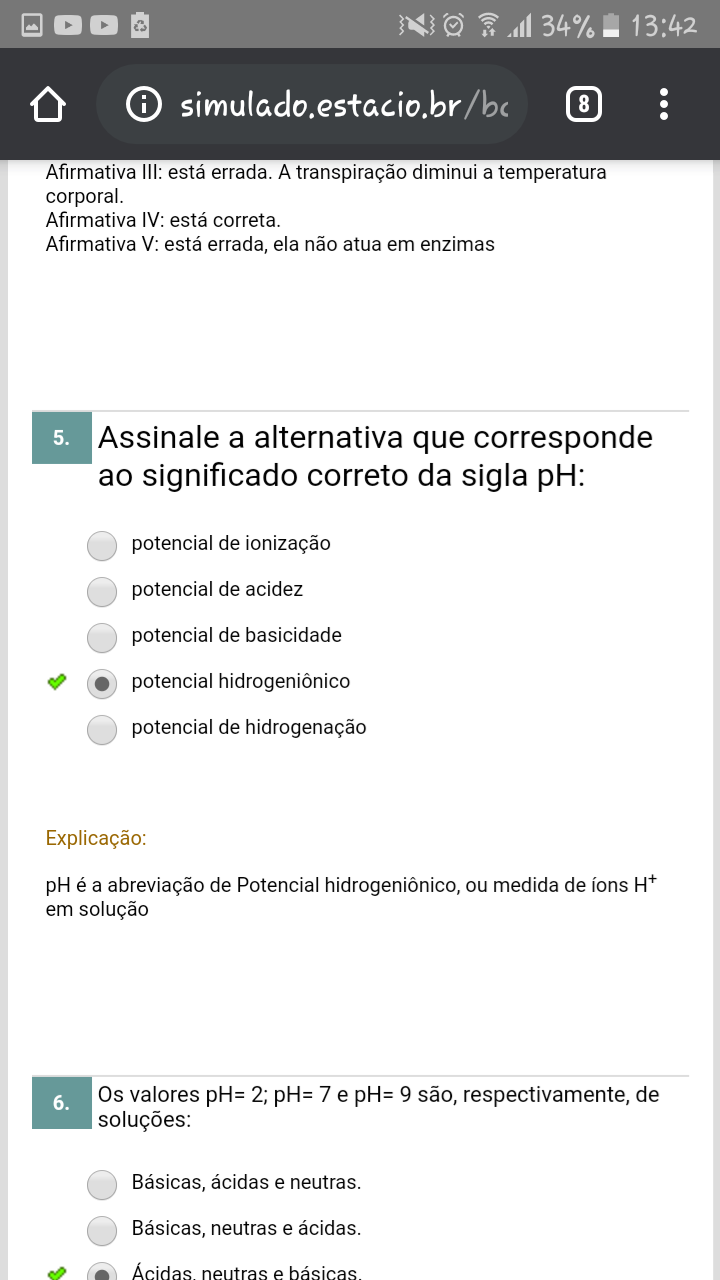 34% 13:42

simulado.estacio.br/bc

8

Afirmativa III: está errada. A transpiração diminui a temperatura corporal.
Afirmativa IV: está correta.
Afirmativa V: está errada, ela não atua em enzimas

5. Assinale a alternativa que corresponde ao significado correto da sigla pH:

potencial de ionização
potencial de acidez
potencial de basicidade
potencial hidrogeniônico
potencial de hidrogenação

Explicação:

pH é a abreviação de Potencial hidrogeniônico, ou medida de íons $H^+$ em solução

6. Os valores pH= 2; pH= 7 e pH= 9 são, respectivamente, de soluções:

Básicas, ácidas e neutras.
Básicas, neutras e ácidas.
Ácidas, neutras e básicas.